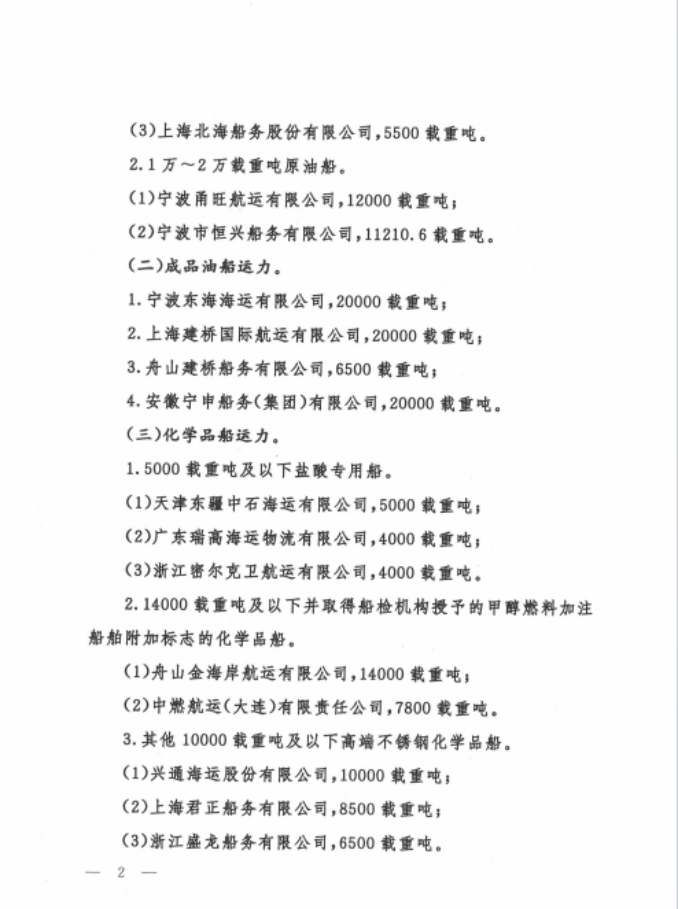 (3)上海北海船务股份有限公司,5500 载重吨。

2.1 万~2 万载重吨原油船。

(1)宁波甬旺航运有限公司,12000 载重吨;

(2)宁波市恒兴船务有限公司,11210.6 载重吨。

(二)成品油船运力。

1.宁波东海海运有限公司,20000 载重吨;

2.上海建桥国际航运有限公司,20000 载重吨;

3.舟山建桥船务有限公司,6500 载重吨;

4.安徽宁申船务(集团)有限公司,20000 载重吨。

(三)化学品船运力。

1.5000 载重吨及以下盐酸专用船。

(1)天津东疆中石海运有限公司,5000 载重吨;

(2)广东瑞高海运物流有限公司,4000 载重吨;

(3)浙江密尔克卫航运有限公司,4000 载重吨。

2.14000 载重吨及以下并取得船检机构授予的甲醇燃料加注船舶附加标志的化学品船。

(1)舟山金海岸航运有限公司,14000 载重吨;

(2)中燃航运(大连)有限责任公司,7800 载重吨。

3.其他 10000 载重吨及以下高端不锈钢化学品船。

(1)兴通海运股份有限公司,10000 载重吨;

(2)上海君正船务有限公司,8500 载重吨;

(3)浙江盛龙船务有限公司,6500 载重吨。

— 2 —